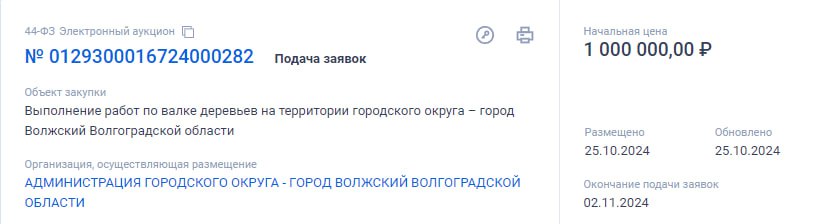 44-ФЗ Электронный аукцион

№ 0129300016724000282 Подача заявок

Объект закупки
Выполнение работ по валке деревьев на территории городского округа – город Волжский Волгоградской области

Организация, осуществляющая размещение
АДМИНИСТРАЦИЯ ГОРОДСКОГО ОКРУГА - ГОРОД ВОЛЖСКИЙ ВОЛГОГРАДСКОЙ ОБЛАСТИ

Начальная цена
1 000 000,00 ₽

Размещено
25.10.2024

Обновлено
25.10.2024

Окончание подачи заявок
02.11.2024